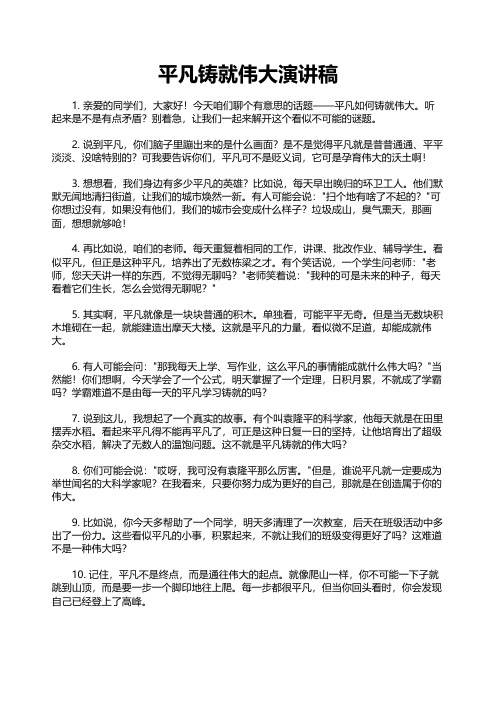 平凡铸就伟大演讲稿

1. 亲爱的同学们，大家好！今天咱们聊个有意思的话题——平凡如何铸就伟大。听起来是不是有点矛盾？别着急，让我们一起来解开这个看似不可能的谜题。

2. 说到平凡，你们脑子里蹦出来的是什么画面？是不是觉得平凡就是普普通通、平平淡淡、没啥特别的？可我要告诉你们，平凡可不是贬义词，它可是孕育伟大的沃土啊！

3. 想想看，我们身边有多少平凡的英雄？比如说，每天早出晚归的环卫工人。他们默默无闻地清扫街道，让我们的城市焕然一新。有人可能会说："扫个地有啥了不起的？"可你想过没有，如果没有他们，我们的城市会变成什么样子？垃圾成山，臭气熏天，那画面，想想就够呛！

4. 再比如说，咱们的老师。每天重复着相同的工作，讲课、批改作业、辅导学生。看似平凡，但正是这种平凡，培养出了无数栋梁之才。有个笑话说，一个学生问老师："老师，您天天讲一样的东西，不觉得无聊吗？"老师笑着说："我种的可是未来的种子，每天看着它们生长，怎么会觉得无聊呢？"

5. 其实啊，平凡就像是一块块普通的积木。单独看，可能平平无奇。但是当无数块积木堆砌在一起，就能建造出摩天大楼。这就是平凡的力量，看似微不足道，却能成就伟大。

6. 有人可能会问："那我每天上学、写作业，这么平凡的事情能成就什么伟大吗？"当然能！你们想啊，今天学会了一个公式，明天掌握了一个定理，日积月累，不就成了学霸吗？学霸难道不是由每一天的平凡学习铸就的吗？

7. 说到这儿，我想起了一个真实的故事。有个叫袁隆平的科学家，他每天就是在田里摆弄水稻。看起来平凡得不能再平凡了，可正是这种日复一日的坚持，让他培育出了超级杂交水稻，解决了无数人的温饱问题。这不就是平凡铸就的伟大吗？

8. 你们可能会说："哎呀，我可没有袁隆平那么厉害。"但是，谁说平凡就一定要成为举世闻名的大科学家呢？在我看来，只要你努力成为更好的自己，那就是在创造属于你的伟大。

9. 比如说，你今天多帮助了一个同学，明天多清理了一次教室，后天在班级活动中多出了一份力。这些看似平凡的小事，积累起来，不就让我们的班级变得更好了吗？这难道不是一种伟大吗？

10. 记住，平凡不是终点，而是通往伟大的起点。就像爬山一样，你不可能一下子就跳到山顶，而是要一步一个脚印地往上爬。每一步都很平凡，但当你回头看时，你会发现自己已经登上了高峰。